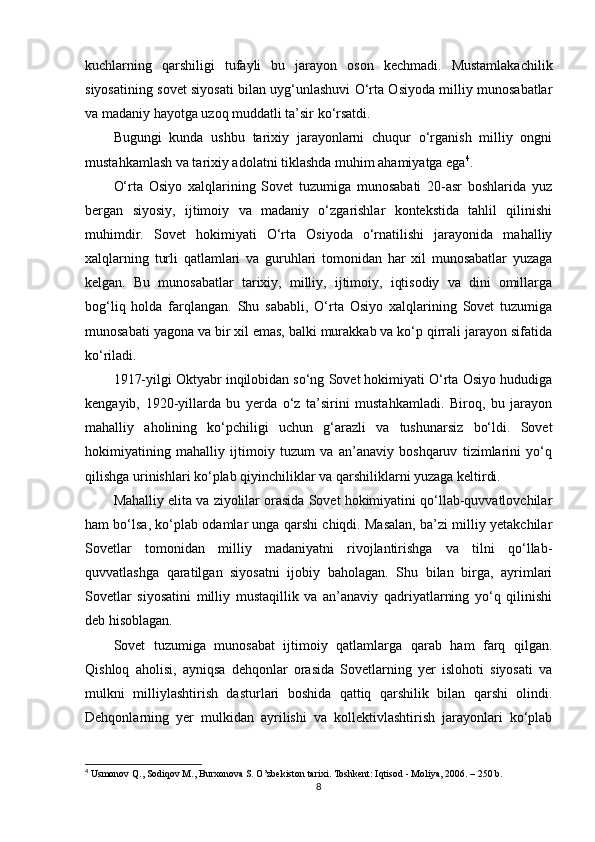 kuchlarning qarshiligi tufayli bu jarayon oson kechmadi. Mustamlakachilik siyosatining sovet siyosati bilan uyg‘unlashuvi O‘rta Osiyoda milliy munosabatlar va madaniy hayotga uzoq muddatli ta’sir ko‘rsatdi.

Bugungi kunda ushbu tarixiy jarayonlarni chuqur o‘rganish milliy ongni mustahkamlash va tarixiy adolatni tiklashda muhim ahamiyatga ega$^4$.

O‘rta Osiyo xalqlarining Sovet tuzumiga munosabati 20-asr boshlarida yuz bergan siyosiy, ijtimoiy va madaniy o‘zgarishlar kontekstida tahlil qilinishi muhimdir. Sovet hokimiyati O‘rta Osiyoda o‘rnatilishi jarayonida mahalliy xalqlarning turli qatlamlari va guruhlari tomonidan har xil munosabatlar yuzaga kelgan. Bu munosabatlar tarixiy, milliy, ijtimoiy, iqtisodiy va dini omillarga bog‘liq holda farqlangan. Shu sababli, O‘rta Osiyo xalqlarining Sovet tuzumiga munosabati yagona va bir xil emas, balki murakkab va ko‘p qirrali jarayon sifatida ko‘riladi.

1917-yilgi Oktyabr inqilobidan so‘ng Sovet hokimiyati O‘rta Osiyo hududiga kengayib, 1920-yillarda bu yerda o‘z ta’sirini mustahkamladi. Biroq, bu jarayon mahalliy aholining ko‘pchiligi uchun g‘arazli va tushunarsiz bo‘ldi. Sovet hokimiyatining mahalliy ijtimoiy tuzum va an’anaviy boshqaruv tizimlarini yo‘q qilishga urinishlari ko‘plab qiyinchiliklar va qarshiliklarni yuzaga keltirdi.

Mahalliy elita va ziyolilar orasida Sovet hokimiyatini qo‘llab-quvvatlovchilar ham bo‘lsa, ko‘plab odamlar unga qarshi chiqdi. Masalan, ba’zi milliy yetakchilar Sovetlar tomonidan milliy madaniyatni rivojlantirishga va tilni qo‘llab-quvvatlashga qaratilgan siyosatni ijobiy baholagan. Shu bilan birga, ayrimlari Sovetlar siyosatini milliy mustaqillik va an’anaviy qadriyatlarning yo‘q qilinishi deb hisoblagan.

Sovet tuzumiga munosabat ijtimoiy qatlamlarga qarab ham farq qilgan. Qishloq aholisi, ayniqsa dehqonlar orasida Sovetlarning yer islohoti siyosati va mulkni milliylashtirish dasturlari boshida qattiq qarshilik bilan qarshi olindi. Dehqonlarning yer mulkidan ayrilishi va kollektivlashtirish jarayonlari ko‘plab

$^4$ Usmonov Q., Sodiqov M., Burxonova S. O‘zbekiston tarixi. Toshkent: Iqtisod - Moliya, 2006. – 250 b.

8